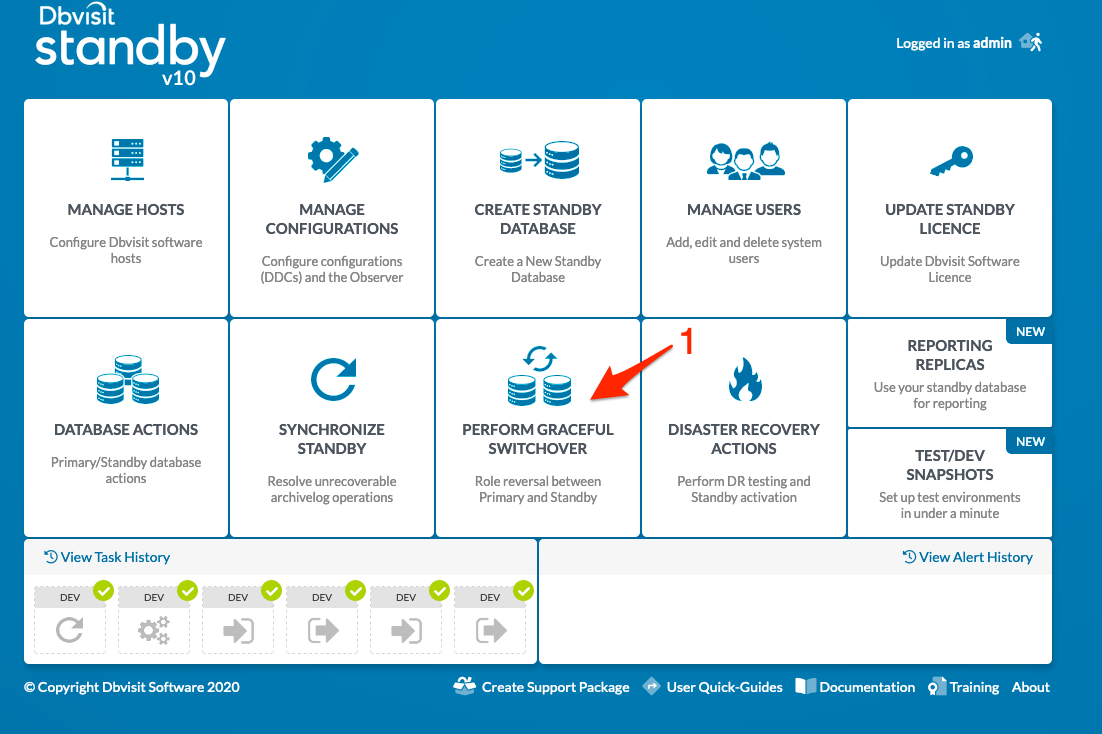 Dbvisit standby v10

Logged in as admin

MANAGE HOSTS
Configure Dbvisit software hosts

MANAGE CONFIGURATIONS
Configure configurations (DDCs) and the Observer

CREATE STANDBY DATABASE
Create a New Standby Database

MANAGE USERS
Add, edit and delete system users

UPDATE STANDBY LICENCE
Update Dbvisit Software Licence

DATABASE ACTIONS
Primary/Standby database actions

SYNCHRONIZE STANDBY
Resolve unrecoverable archivelog operations

1

PERFORM GRACEFUL SWITCHOVER
Role reversal between Primary and Standby

DISASTER RECOVERY ACTIONS
Perform DR testing and Standby activation

NEW
REPORTING REPLICAS
Use your standby database for reporting

NEW
TEST/DEV SNAPSHOTS
Set up test environments in under a minute

View Task History

DEV
DEV
DEV
DEV
DEV
DEV

View Alert History

© Copyright Dbvisit Software 2020

Create Support Package
User Quick-Guides
Documentation
Training
About